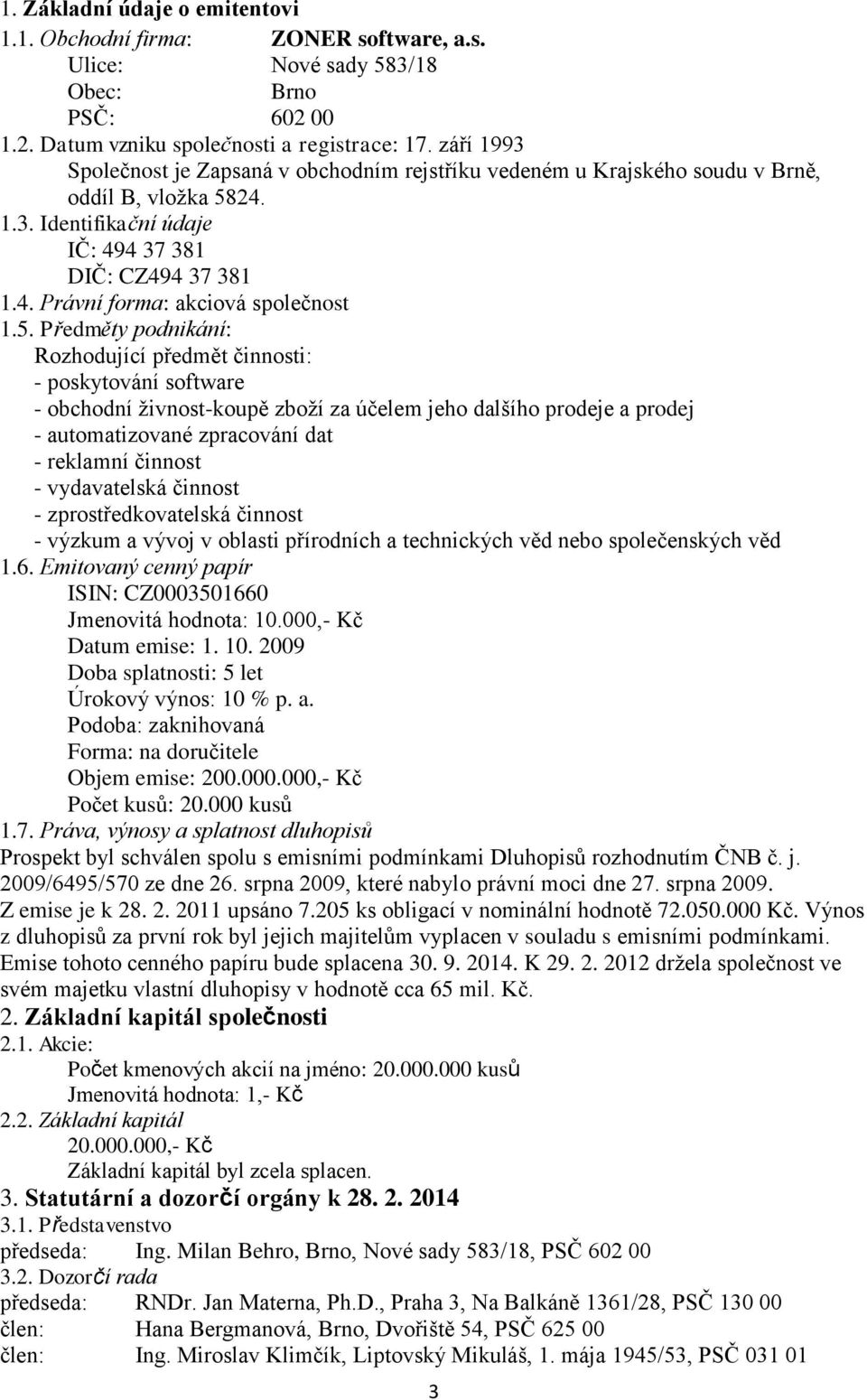 1. Základní údaje o emitentovi
1.1. Obchodní firma: ZONER software, a.s.
Ulice: Nové sady 583/18
Obec: Brno
PSČ: 602 00
1.2. Datum vzniku společnosti a registrace: 17. září 1993
Společnost je Zapsaná v obchodním rejstříku vedeném u Krajského soudu v Brně, oddíl B, vložka 5824.
1.3. Identifikační údaje
IČ: 494 37 381
DIČ: CZ494 37 381
1.4. Právní forma: akciová společnost
1.5. Předměty podnikání:
Rozhodující předmět činnosti:
- poskytování software
- obchodní živnost-koupě zboží za účelem jeho dalšího prodeje a prodej
- automatizované zpracování dat
- reklamní činnost
- vydavatelská činnost
- zprostředkovatelská činnost
- výzkum a vývoj v oblasti přírodních a technických věd nebo společenských věd
1.6. Emitovaný cenný papír
ISIN: CZ0003501660
Jmenovitá hodnota: 10.000,- Kč
Datum emise: 1. 10. 2009
Doba splatnosti: 5 let
Úrokový výnos: 10 % p. a.
Podoba: zaknihovaná
Forma: na doručitele
Objem emise: 200.000.000,- Kč
Počet kusů: 20.000 kusů
1.7. Práva, výnosy a splatnost dluhopisů
Prospekt byl schválen spolu s emisními podmínkami Dluhopisů rozhodnutím ČNB č. j. 2009/6495/570 ze dne 26. srpna 2009, které nabylo právní moci dne 27. srpna 2009. Z emise je k 28. 2. 2011 upsáno 7.205 ks obligací v nominální hodnotě 72.050.000 Kč. Výnos z dluhopisů za první rok byl jejich majitelům vyplacen v souladu s emisními podmínkami. Emise tohoto cenného papíru bude splacena 30. 9. 2014. K 29. 2. 2012 držela společnost ve svém majetku vlastní dluhopisy v hodnotě cca 65 mil. Kč.
2. Základní kapitál společnosti
2.1. Akcie:
Počet kmenových akcií na jméno: 20.000.000 kusů
Jmenovitá hodnota: 1,- Kč
2.2. Základní kapitál
20.000.000,- Kč
Základní kapitál byl zcela splacen.
3. Statutární a dozorčí orgány k 28. 2. 2014
3.1. Představenstvo
předseda: Ing. Milan Behro, Brno, Nové sady 583/18, PSČ 602 00
3.2. Dozorčí rada
předseda: RNDr. Jan Materna, Ph.D., Praha 3, Na Balkáně 1361/28, PSČ 130 00
člen: Hana Bergmanová, Brno, Dvořiště 54, PSČ 625 00
člen: Ing. Miroslav Klimčík, Liptovský Mikuláš, 1. mája 1945/53, PSČ 031 01
3